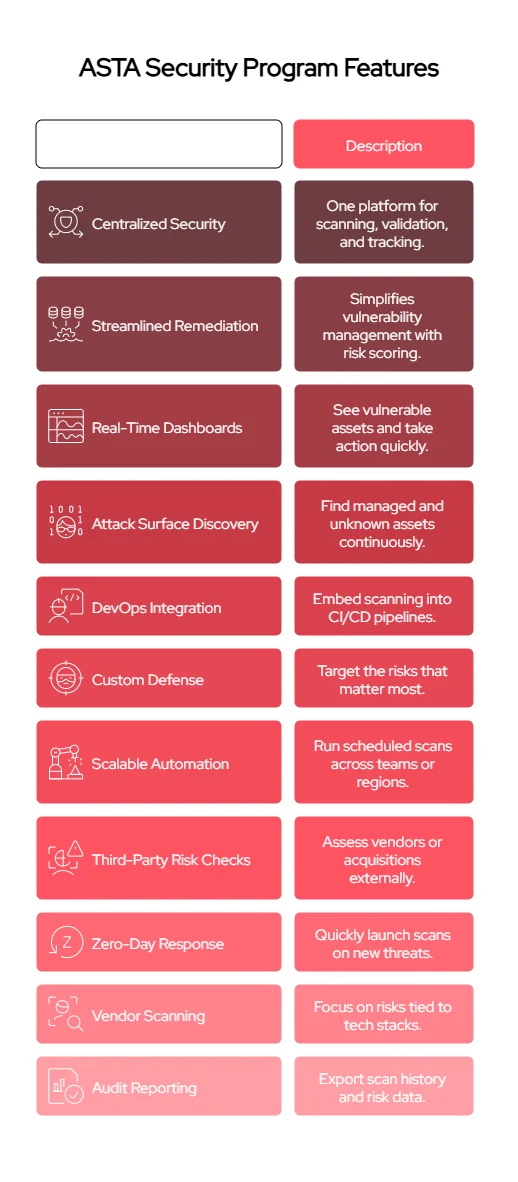 ASTA Security Program Features

| | Description |
|---|---|
| Centralized Security | One platform for scanning, validation, and tracking. |
| Streamlined Remediation | Simplifies vulnerability management with risk scoring. |
| Real-Time Dashboards | See vulnerable assets and take action quickly. |
| Attack Surface Discovery | Find managed and unknown assets continuously. |
| DevOps Integration | Embed scanning into CI/CD pipelines. |
| Custom Defense | Target the risks that matter most. |
| Scalable Automation | Run scheduled scans across teams or regions. |
| Third-Party Risk Checks | Assess vendors or acquisitions externally. |
| Zero-Day Response | Quickly launch scans on new threats. |
| Vendor Scanning | Focus on risks tied to tech stacks. |
| Audit Reporting | Export scan history and risk data. |